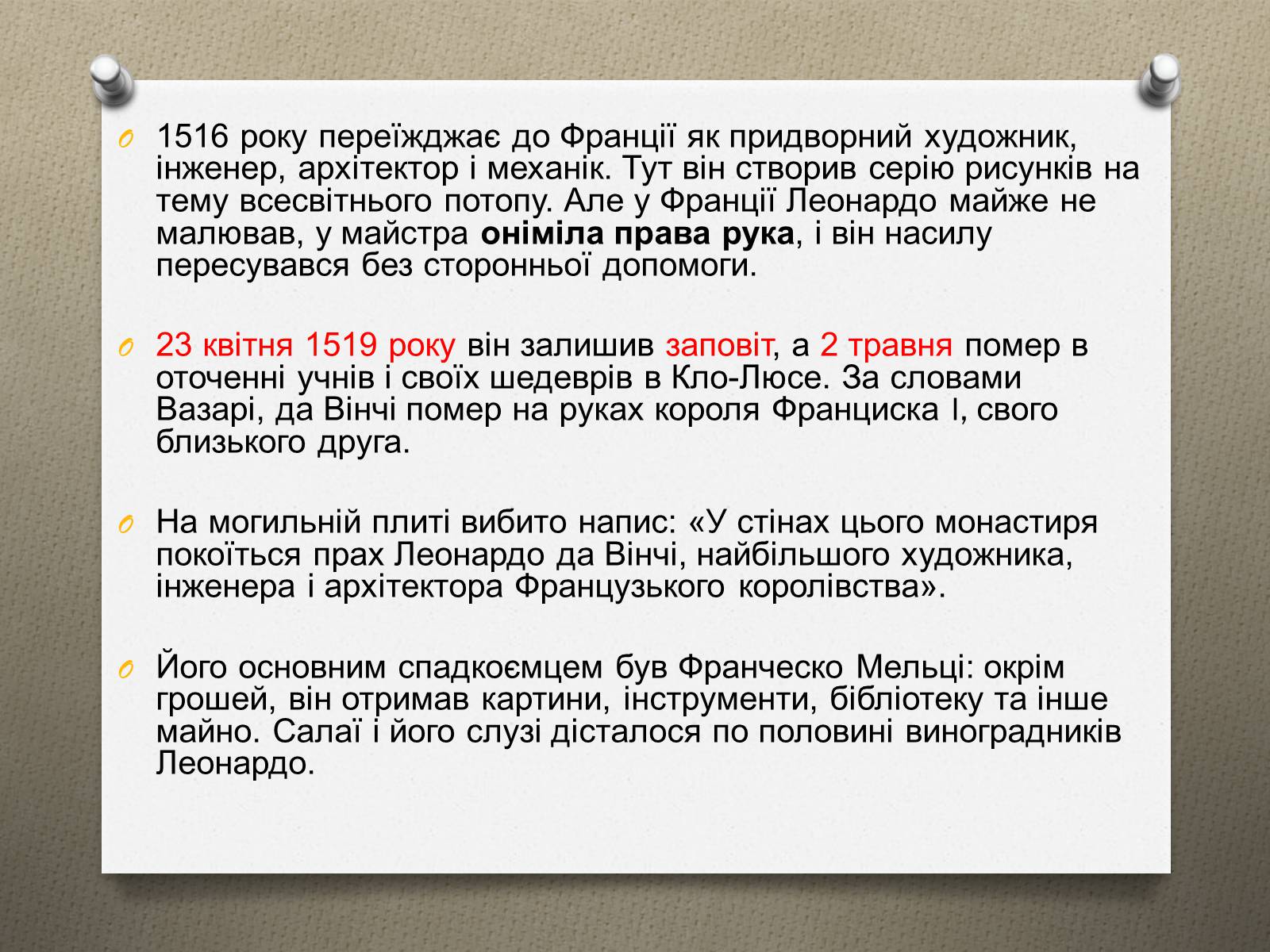 1516 року переїжджає до Франції як придворний художник, інженер, архітектор і механік. Тут він створив серію рисунків на тему всесвітнього потопу. Але у Франції Леонардо майже не малював, у майстра оніміла права рука, і він насилу пересувався без сторонньої допомоги.

23 квітня 1519 року він залишив заповіт, а 2 травня помер в оточенні учнів і своїх шедеврів в Кло-Люсе. За словами Вазарі, да Вінчі помер на руках короля Франциска I, свого близького друга.

На могильній плиті вибито напис: «У стінах цього монастиря покоїться прах Леонардо да Вінчі, найбільшого художника, інженера і архітектора Французького королівства».

Його основним спадкоємцем був Франческо Мельці: окрім грошей, він отримав картини, інструменти, бібліотеку та інше майно. Салаї і його слузі дісталося по половині виноградників Леонардо.